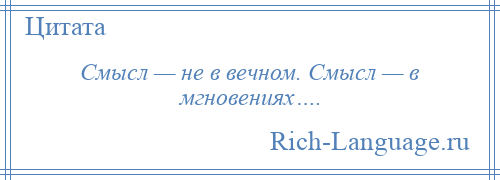 Цитата

Смысл — не в вечном. Смысл — в мгновениях….

Rich-Language.ru